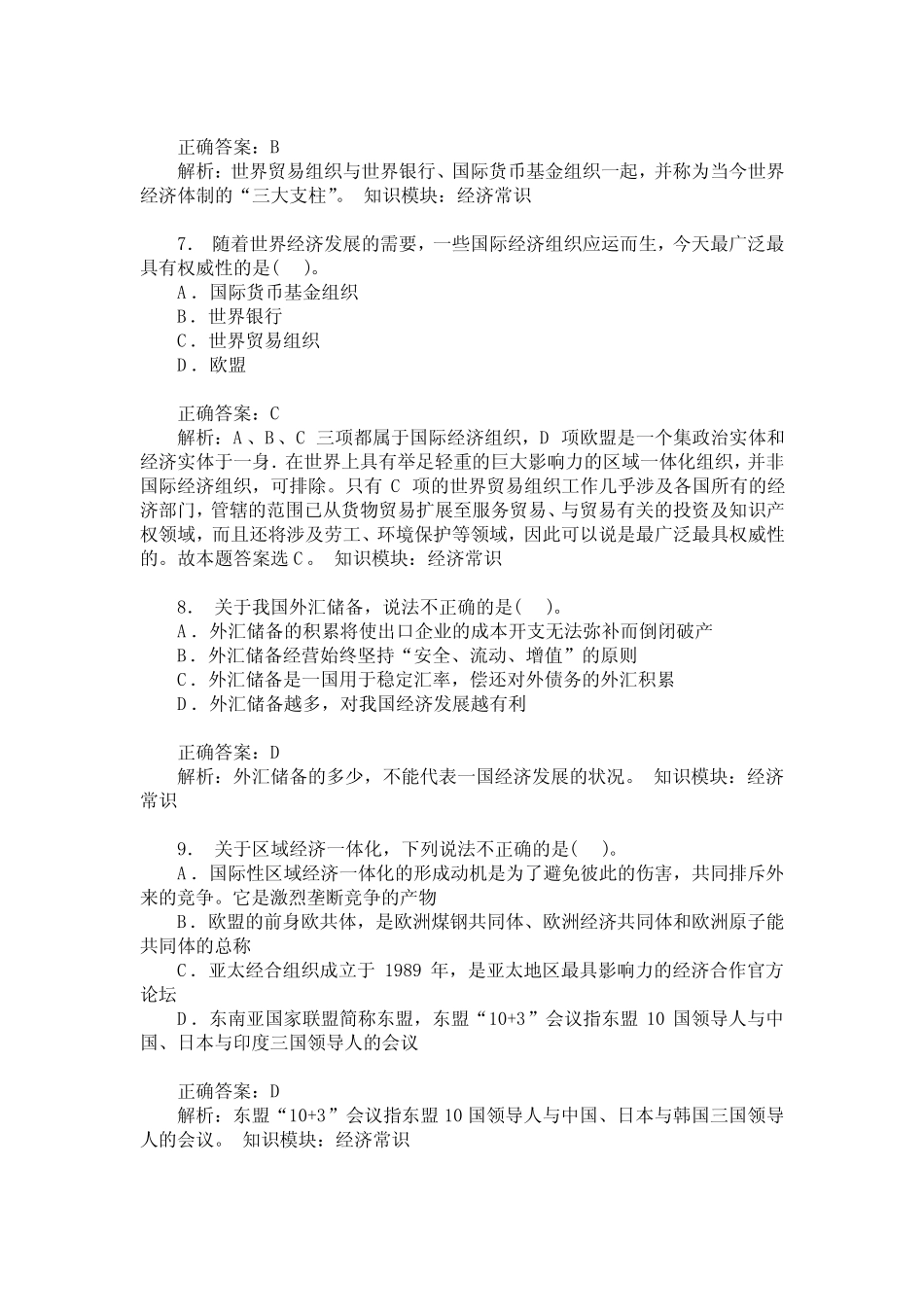 正确答案：B
解析：世界贸易组织与世界银行、国际货币基金组织一起，并称为当今世界经济体制的“三大支柱”。 知识模块：经济常识

7． 随着世界经济发展的需要，一些国际经济组织应运而生，今天最广泛最具有权威性的是(　)。
A．国际货币基金组织
B．世界银行
C．世界贸易组织
D．欧盟

正确答案：C
解析：A、B、C 三项都属于国际经济组织，D 项欧盟是一个集政治实体和经济实体于一身．在世界上具有举足轻重的巨大影响力的区域一体化组织，并非国际经济组织，可排除。只有 C 项的世界贸易组织工作几乎涉及各国所有的经济部门，管辖的范围已从货物贸易扩展至服务贸易、与贸易有关的投资及知识产权领域，而且还将涉及劳工、环境保护等领域，因此可以说是最广泛最具权威性的。故本题答案选 C。 知识模块：经济常识

8． 关于我国外汇储备，说法不正确的是(　)。
A．外汇储备的积累将使出口企业的成本开支无法弥补而倒闭破产
B．外汇储备经营始终坚持“安全、流动、增值”的原则
C．外汇储备是一国用于稳定汇率，偿还对外债务的外汇积累
D．外汇储备越多，对我国经济发展越有利

正确答案：D
解析：外汇储备的多少，不能代表一国经济发展的状况。 知识模块：经济常识

9． 关于区域经济一体化，下列说法不正确的是(　)。
A．国际性区域经济一体化的形成动机是为了避免彼此的伤害，共同排斥外来的竞争。它是激烈垄断竞争的产物
B．欧盟的前身欧共体，是欧洲煤钢共同体、欧洲经济共同体和欧洲原子能共同体的总称
C．亚太经合组织成立于 1989 年，是亚太地区最具影响力的经济合作官方论坛
D．东南亚国家联盟简称东盟，东盟“10+3”会议指东盟 10 国领导人与中国、日本与印度三国领导人的会议

正确答案：D
解析：东盟“10+3”会议指东盟 10 国领导人与中国、日本与韩国三国领导人的会议。 知识模块：经济常识